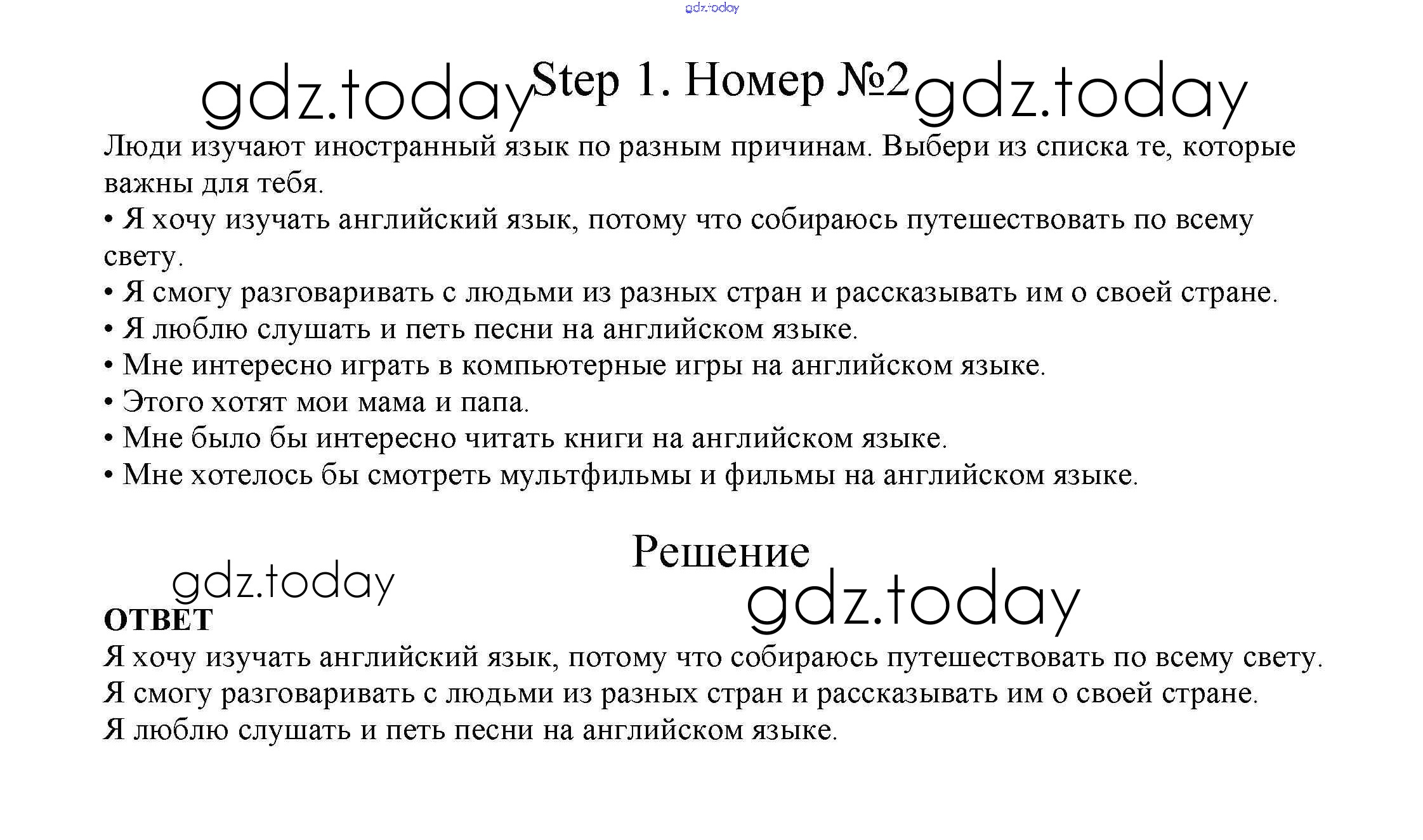 gdz.today

gdz.today Step 1. Номер №2 gdz.today

Люди изучают иностранный язык по разным причинам. Выбери из списка те, которые важны для тебя.
• Я хочу изучать английский язык, потому что собираюсь путешествовать по всему свету.
• Я смогу разговаривать с людьми из разных стран и рассказывать им о своей стране.
• Я люблю слушать и петь песни на английском языке.
• Мне интересно играть в компьютерные игры на английском языке.
• Этого хотят мои мама и папа.
• Мне было бы интересно читать книги на английском языке.
• Мне хотелось бы смотреть мультфильмы и фильмы на английском языке.

Решение

gdz.today

gdz.today

ОТВЕТ
Я хочу изучать английский язык, потому что собираюсь путешествовать по всему свету.
Я смогу разговаривать с людьми из разных стран и рассказывать им о своей стране.
Я люблю слушать и петь песни на английском языке.